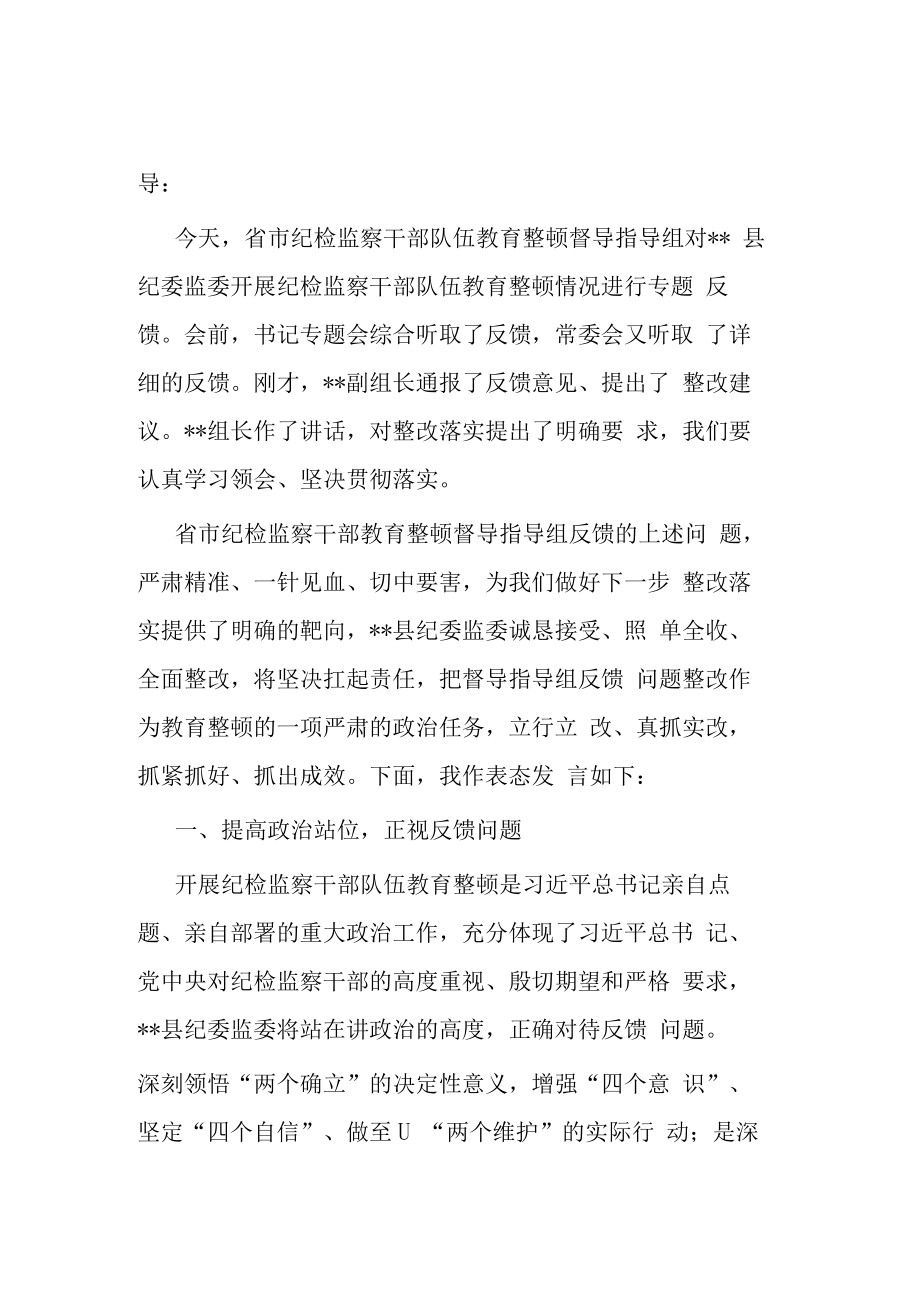 导：

今天，省市纪检监察干部队伍教育整顿督导指导组对** 县纪委监委开展纪检监察干部队伍教育整顿情况进行专题 反馈。会前，书记专题会综合听取了反馈，常委会又听取 了详细的反馈。刚才，**副组长通报了反馈意见、提出了 整改建议。**组长作了讲话，对整改落实提出了明确要 求，我们要认真学习领会、坚决贯彻落实。

省市纪检监察干部教育整顿督导指导组反馈的上述问 题，严肃精准、一针见血、切中要害，为我们做好下一步 整改落实提供了明确的靶向，**县纪委监委诚恳接受、照 单全收、全面整改，将坚决扛起责任，把督导指导组反馈 问题整改作为教育整顿的一项严肃的政治任务，立行立 改、真抓实改，抓紧抓好、抓出成效。下面，我作表态发 言如下：

一、提高政治站位，正视反馈问题

开展纪检监察干部队伍教育整顿是习近平总书记亲自点题、亲自部署的重大政治工作，充分体现了习近平总书 记、党中央对纪检监察干部的高度重视、殷切期望和严格 要求，**县纪委监委将站在讲政治的高度，正确对待反馈 问题。深刻领悟“两个确立”的决定性意义，增强“四个意 识”、坚定“四个自信”、做至U “两个维护”的实际行 动；是深